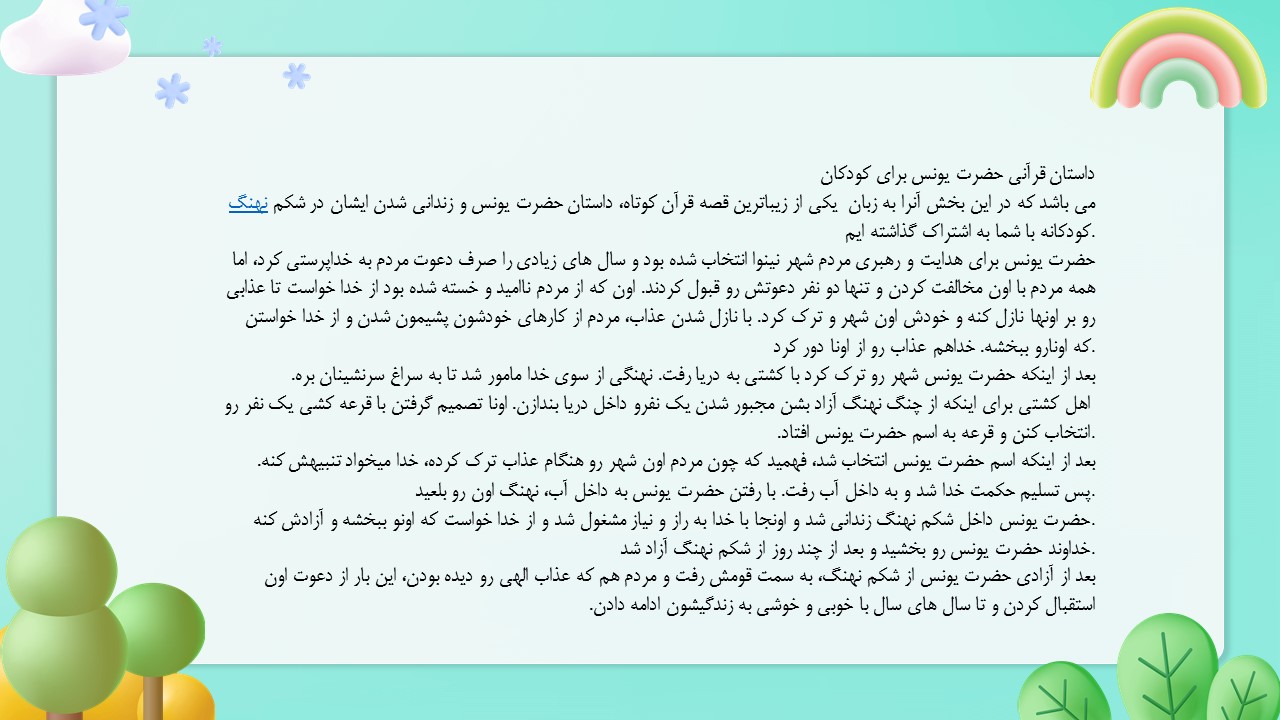 داستان قرآنی حضرت یونس برای کودکان
می باشد که در این بخش آنرا به زبان یکی از زیباترین قصه قرآن کوتاه، داستان حضرت یونس و زندانی شدن ایشان در شکم نهنگ کودکانه با شما به اشتراک گذاشته ایم.

حضرت یونس برای هدایت و رهبری مردم شهر نینوا انتخاب شده بود و سال های زیادی را صرف دعوت مردم به خداپرستی کرد، اما همه مردم با اون مخالفت کردن و تنها دو نفر دعوتش رو قبول کردند. اون که از مردم ناامید و خسته شده بود از خدا خواست تا عذابی رو بر اونها نازل کنه و خودش اون شهر و ترک کرد. با نازل شدن عذاب، مردم از کارهای خودشون پشیمون شدن و از خدا خواستن که اونارو ببخشه. خداهم عذاب رو از اونا دور کرد.

بعد از اینکه حضرت یونس شهر رو ترک کرد با کشتی به دریا رفت. نهنگی از سوی خدا مامور شد تا به سراغ سرنشینان بره.

اهل کشتی برای اینکه از چنگ نهنگ آزاد بشن مجبور شدن یک نفرو داخل دریا بندازن. اونا تصمیم گرفتن با قرعه کشی یک نفر رو انتخاب کنن و قرعه به اسم حضرت یونس افتاد.

بعد از اینکه اسم حضرت یونس انتخاب شد، فهمید که چون مردم اون شهر رو هنگام عذاب ترک کرده، خدا میخواد تنبیهش کنه.

پس تسلیم حکمت خدا شد و به داخل آب رفت. با رفتن حضرت یونس به داخل آب، نهنگ اون رو بلعید.

حضرت یونس داخل شکم نهنگ زندانی شد و اونجا با خدا به راز و نیاز مشغول شد و از خدا خواست که اونو ببخشه و آزادش کنه.

خداوند حضرت یونس رو بخشید و بعد از چند روز از شکم نهنگ آزاد شد.

بعد از آزادی حضرت یونس از شکم نهنگ، به سمت قومش رفت و مردم هم که عذاب الهی رو دیده بودن، این بار از دعوت اون استقبال کردن و تا سال های سال با خوبی و خوشی به زندگیشون ادامه دادن.